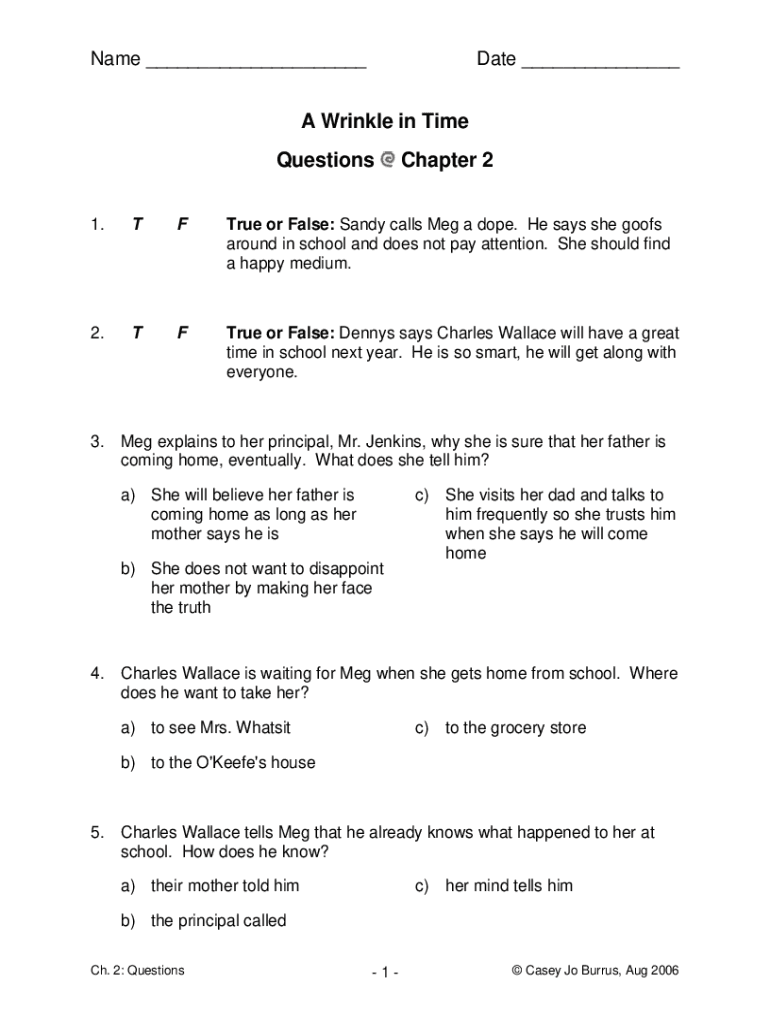 Name ____________________ Date ______________

A Wrinkle in Time

Questions @ Chapter 2

1. T F True or False: Sandy calls Meg a dope. He says she goofs around in school and does not pay attention. She should find a happy medium.

2. T F True or False: Dennys says Charles Wallace will have a great time in school next year. He is so smart, he will get along with everyone.

3. Meg explains to her principal, Mr. Jenkins, why she is sure that her father is coming home, eventually. What does she tell him?

a) She will believe her father is coming home as long as her mother says he is

b) She does not want to disappoint her mother by making her face the truth

c) She visits her dad and talks to him frequently so she trusts him when she says he will come home

4. Charles Wallace is waiting for Meg when she gets home from school. Where does he want to take her?

a) to see Mrs. Whatsit

b) to the O'Keefe's house

c) to the grocery store

5. Charles Wallace tells Meg that he already knows what happened to her at school. How does he know?

a) their mother told him

b) the principal called

c) her mind tells him

Ch. 2: Questions - 1 - © Casey Jo Burrus, Aug 2006